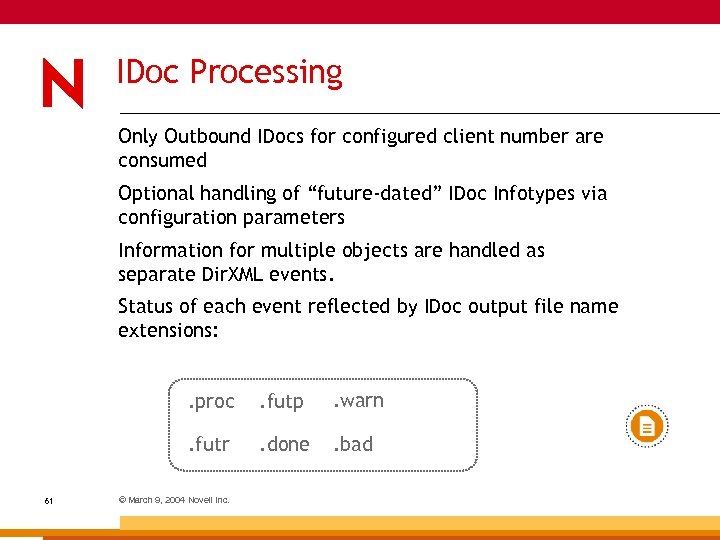 N

IDoc Processing

Only Outbound IDocs for configured client number are consumed

Optional handling of “future-dated” IDoc Infotypes via configuration parameters

Information for multiple objects are handled as separate DirXML events.

Status of each event reflected by IDoc output file name extensions:

.proc .futp .warn

.futr .done .bad

61

© March 9, 2004 Novell Inc.